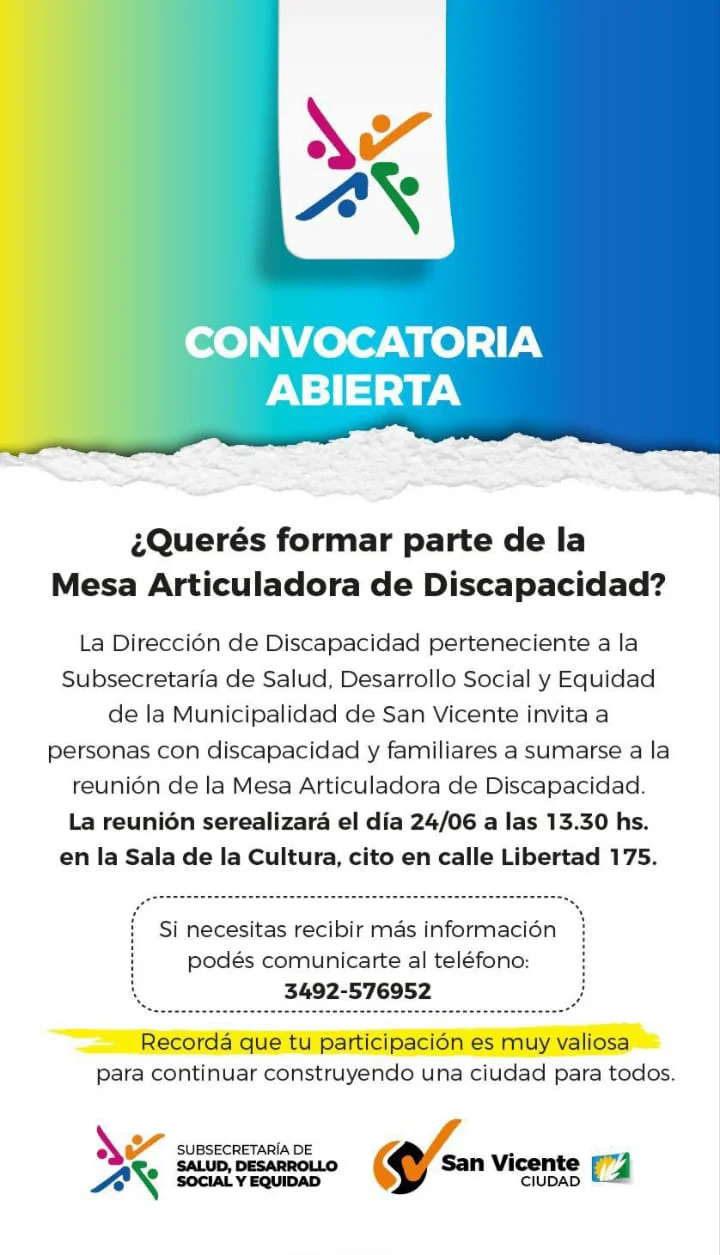 CONVOCATORIA ABIERTA

¿Querés formar parte de la Mesa Articuladora de Discapacidad?

La Dirección de Discapacidad perteneciente a la Subsecretaría de Salud, Desarrollo Social y Equidad de la Municipalidad de San Vicente invita a personas con discapacidad y familiares a sumarse a la reunión de la Mesa Articuladora de Discapacidad. **La reunión serealizará el día 24/06 a las 13.30 hs. en la Sala de la Cultura, cito en calle Libertad 175.**

Si necesitas recibir más información podés comunicarte al teléfono: **3492-576952**

Recordá que tu participación es muy valiosa para continuar construyendo una ciudad para todos.

SUBSECRETARÍA DE SALUD, DESARROLLO SOCIAL Y EQUIDAD

San Vicente CIUDAD